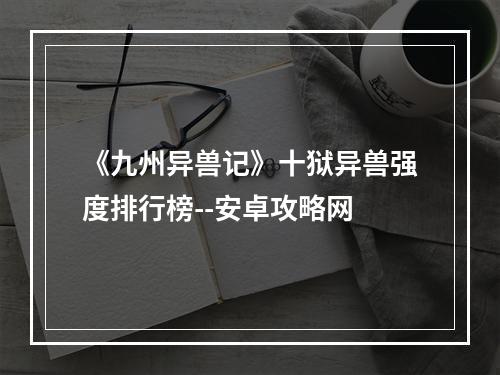 《九州异兽记》十狱异兽强度排行榜--安卓攻略网